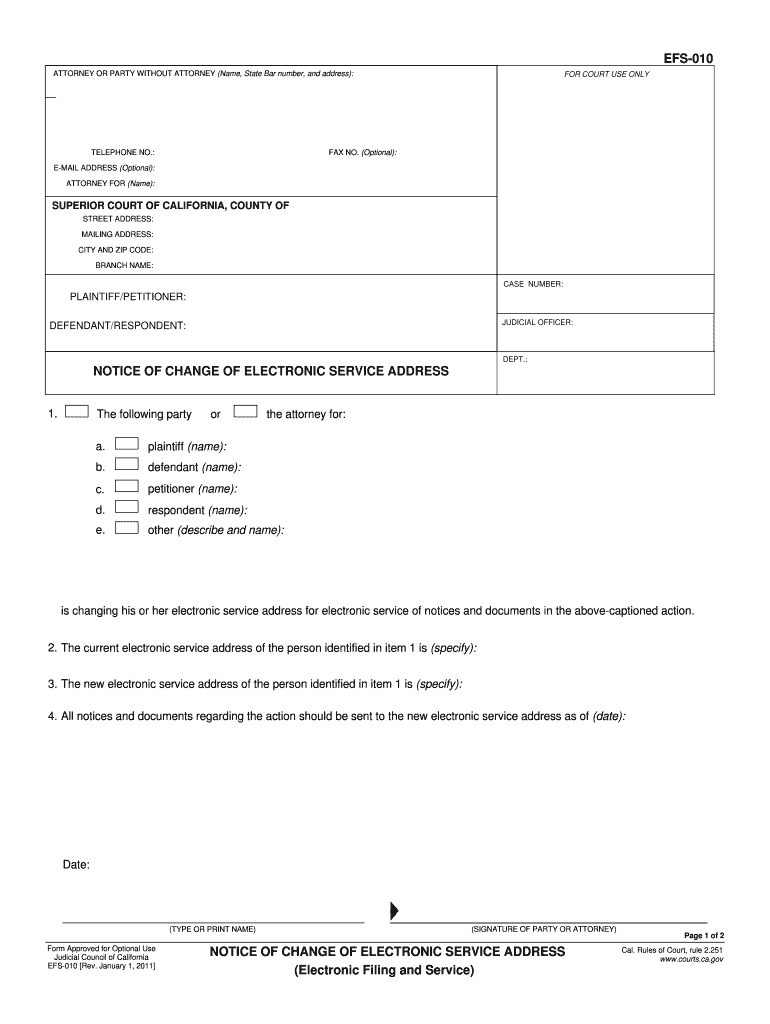 EFS-010

ATTORNEY OR PARTY WITHOUT ATTORNEY (Name, State Bar number, and address):

FOR COURT USE ONLY

TELEPHONE NO.:

FAX NO. (Optional):

E-MAIL ADDRESS (Optional):

ATTORNEY FOR (Name):

SUPERIOR COURT OF CALIFORNIA, COUNTY OF

STREET ADDRESS:

MAILING ADDRESS:

CITY AND ZIP CODE:

BRANCH NAME:

PLAINTIFF/PETITIONER:

DEFENDANT/RESPONDENT:

CASE NUMBER:

JUDICIAL OFFICER:

DEPT.:

NOTICE OF CHANGE OF ELECTRONIC SERVICE ADDRESS

1. The following party or the attorney for:

a. plaintiff (name):

b. defendant (name):

c. petitioner (name):

d. respondent (name):

e. other (describe and name):

is changing his or her electronic service address for electronic service of notices and documents in the above-captioned action.

2. The current electronic service address of the person identified in item 1 is (specify):

3. The new electronic service address of the person identified in item 1 is (specify):

4. All notices and documents regarding the action should be sent to the new electronic service address as of (date):

Date:

(TYPE OR PRINT NAME)

(SIGNATURE OF PARTY OR ATTORNEY)

Page 1 of 2

Form Approved for Optional Use
Judicial Council of California
EFS-010 [Rev. January 1, 2011]

NOTICE OF CHANGE OF ELECTRONIC SERVICE ADDRESS
(Electronic Filing and Service)

Cal. Rules of Court, rule 2.251
www.courts.ca.gov